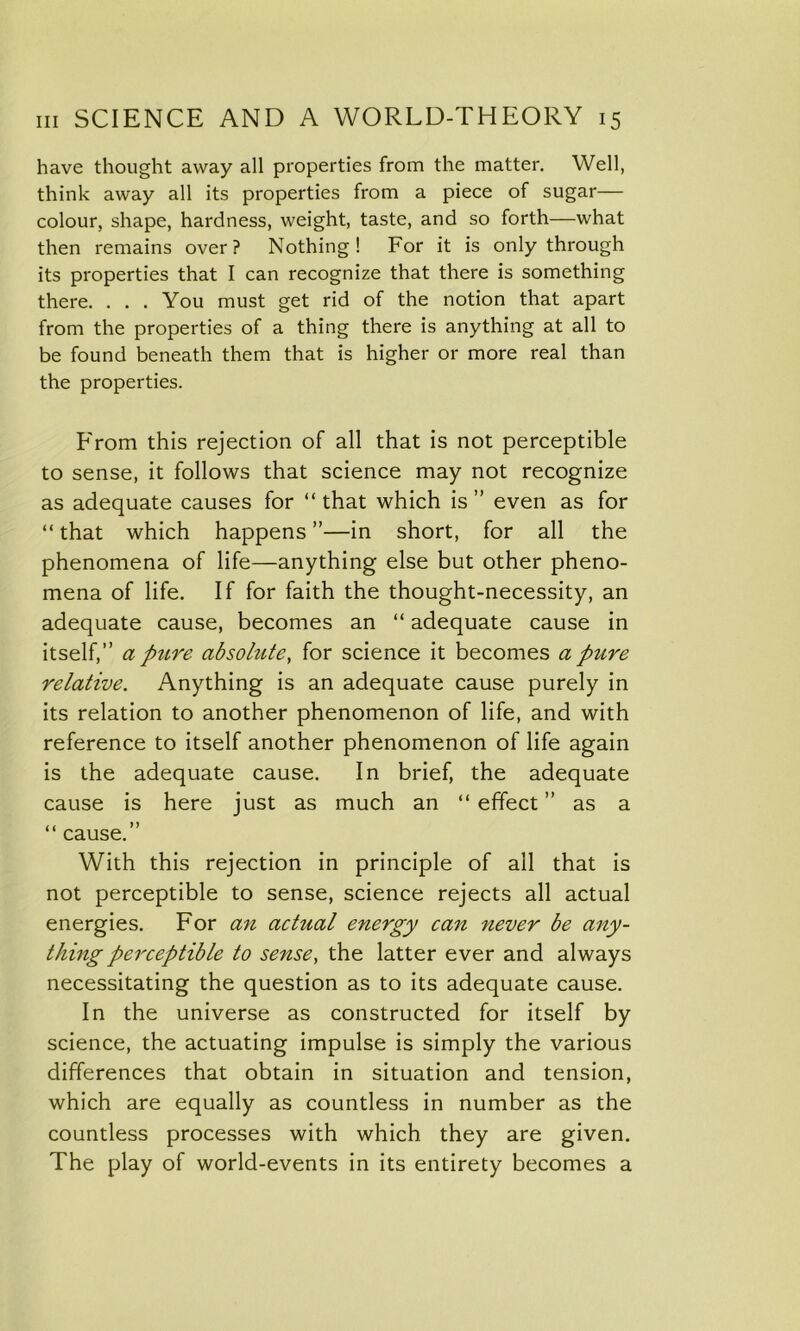 III SCIENCE AND A WORLD-THEORY 15

have thought away all properties from the matter. Well, think away all its properties from a piece of sugar—colour, shape, hardness, weight, taste, and so forth—what then remains over? Nothing! For it is only through its properties that I can recognize that there is something there. . . . You must get rid of the notion that apart from the properties of a thing there is anything at all to be found beneath them that is higher or more real than the properties.

From this rejection of all that is not perceptible to sense, it follows that science may not recognize as adequate causes for "that which is" even as for "that which happens"—in short, for all the phenomena of life—anything else but other phenomena of life. If for faith the thought-necessity, an adequate cause, becomes an "adequate cause in itself," a pure absolute, for science it becomes a pure relative. Anything is an adequate cause purely in its relation to another phenomenon of life, and with reference to itself another phenomenon of life again is the adequate cause. In brief, the adequate cause is here just as much an "effect" as a "cause."

With this rejection in principle of all that is not perceptible to sense, science rejects all actual energies. For an actual energy can never be anything perceptible to sense, the latter ever and always necessitating the question as to its adequate cause. In the universe as constructed for itself by science, the actuating impulse is simply the various differences that obtain in situation and tension, which are equally as countless in number as the countless processes with which they are given. The play of world-events in its entirety becomes a